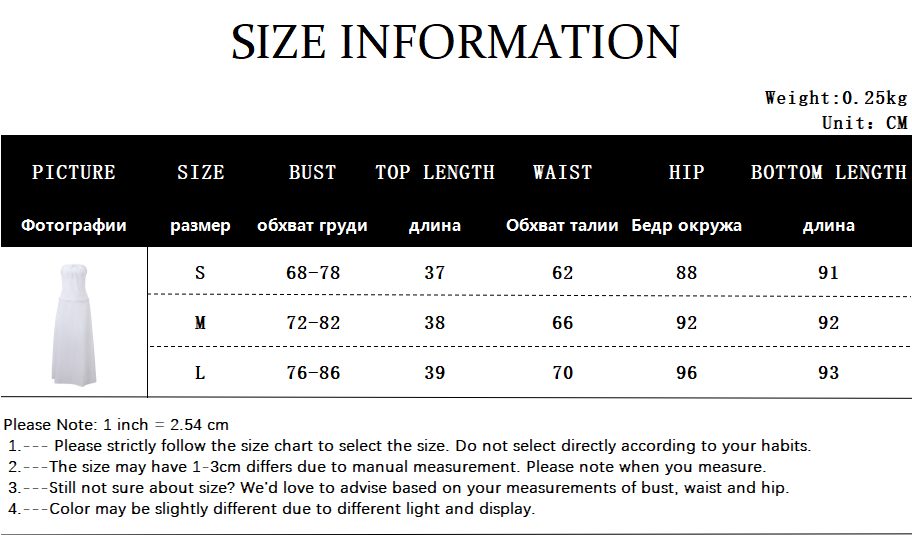 SIZE INFORMATION

Weight:0.25kg
Unit: CM

| PICTURE Фотографии | SIZE размер | BUST обхват груди | TOP LENGTH длина | WAIST Обхват талии | HIP Бедр окружа | BOTTOM LENGTH длина |
|---|---|---|---|---|---|---|
|  | S | 68-78 | 37 | 62 | 88 | 91 |
|  | M | 72-82 | 38 | 66 | 92 | 92 |
|  | L | 76-86 | 39 | 70 | 96 | 93 |

Please Note: 1 inch = 2.54 cm
1.--- Please strictly follow the size chart to select the size. Do not select directly according to your habits.
2.---The size may have 1-3cm differs due to manual measurement. Please note when you measure.
3.---Still not sure about size? We'd love to advise based on your measurements of bust, waist and hip.
4.---Color may be slightly different due to different light and display.